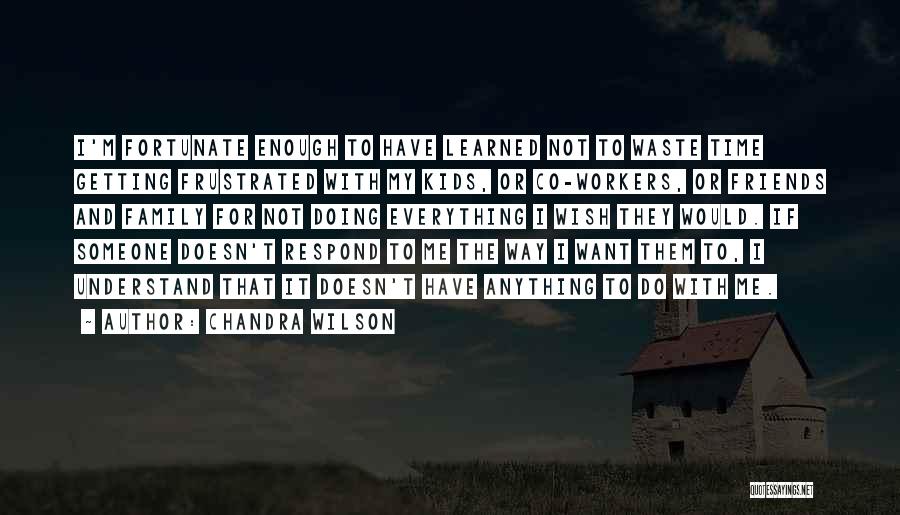 I'M FORTUNATE ENOUGH TO HAVE LEARNED NOT TO WASTE TIME GETTING FRUSTRATED WITH MY KIDS, OR CO-WORKERS, OR FRIENDS AND FAMILY FOR NOT DOING EVERYTHING I WISH THEY WOULD. IF SOMEONE DOESN'T RESPOND TO ME THE WAY I WANT THEM TO, I UNDERSTAND THAT IT DOESN'T HAVE ANYTHING TO DO WITH ME.

~ AUTHOR: CHANDRA WILSON

QUOTESSAYINGS.NET